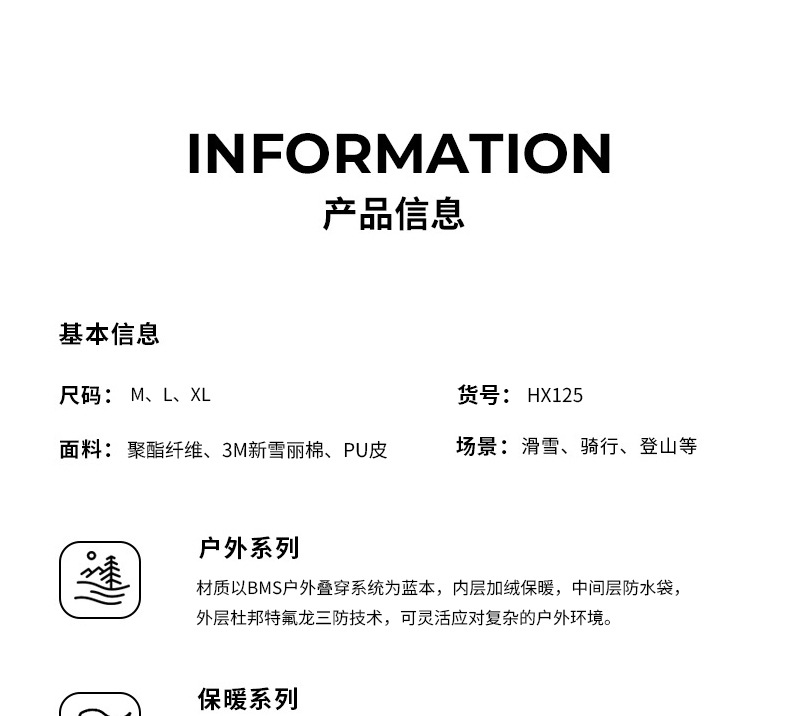 INFORMATION
产品信息

基本信息

尺码： M、L、XL

货号： HX125

面料： 聚酯纤维、3M新雪丽棉、PU皮

场景： 滑雪、骑行、登山等

户外系列
材质以BMS户外叠穿系统为蓝本，内层加绒保暖，中间层防水袋，外层杜邦特氟龙三防技术，可灵活应对复杂的户外环境。

保暖系列